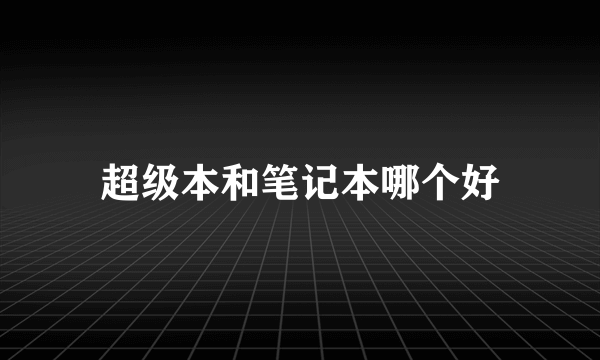 超级本和笔记本哪个好